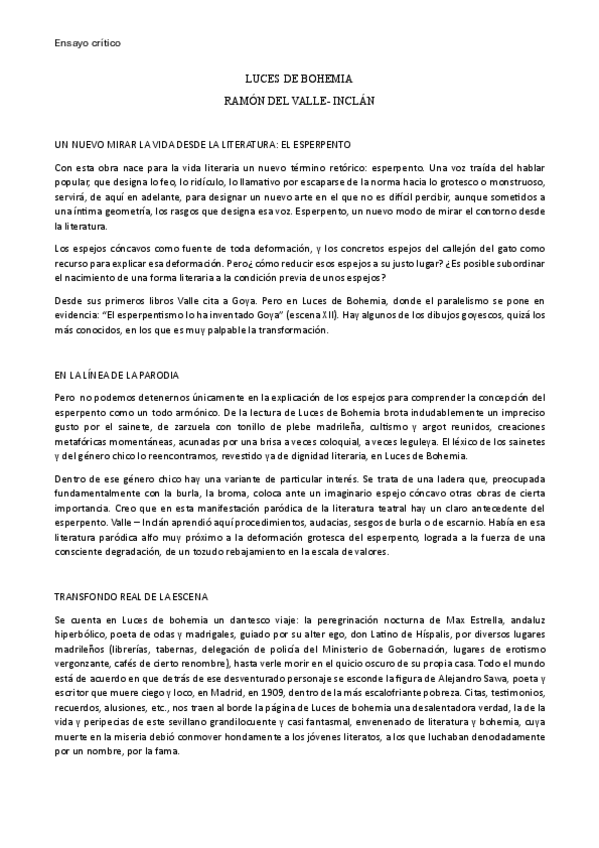 Ensayo crítico

LUCES DE BOHEMIA
RAMÓN DEL VALLE- INCLÁN

UN NUEVO MIRAR LA VIDA DESDE LA LITERATURA: EL ESPERPENTO

Con esta obra nace para la vida literaria un nuevo término retórico: esperpento. Una voz traída del hablar popular, que designa lo feo, lo ridículo, lo llamativo por escaparse de la norma hacia lo grotesco o monstruoso, servirá, de aquí en adelante, para designar un nuevo arte en el que no es difícil percibir, aunque sometidos a una íntima geometría, los rasgos que designa esa voz. Esperpento, un nuevo modo de mirar el contorno desde la literatura.

Los espejos cóncavos como fuente de toda deformación, y los concretos espejos del callejón del gato como recurso para explicar esa deformación. Pero¿ cómo reducir esos espejos a su justo lugar? ¿Es posible subordinar el nacimiento de una forma literaria a la condición previa de unos espejos?

Desde sus primeros libros Valle cita a Goya. Pero en Luces de Bohemia, donde el paralelismo se pone en evidencia: "El esperpentismo lo ha inventado Goya" (escena XII). Hay algunos de los dibujos goyescos, quizá los más conocidos, en los que es muy palpable la transformación.

EN LA LÍNEA DE LA PARODIA

Pero no podemos detenernos únicamente en la explicación de los espejos para comprender la concepción del esperpento como un todo armónico. De la lectura de Luces de Bohemia brota indudablemente un impreciso gusto por el sainete, de zarzuela con tonillo de plebe madrileña, cultismo y argot reunidos, creaciones metafóricas momentáneas, acunadas por una brisa a veces coloquial, a veces leguleya. El léxico de los sainetes y del género chico lo reencontramos, revestido ya de dignidad literaria, en Luces de Bohemia.

Dentro de ese género chico hay una variante de particular interés. Se trata de una ladera que, preocupada fundamentalmente con la burla, la broma, coloca ante un imaginario espejo cóncavo otras obras de cierta importancia. Creo que en esta manifestación paródica de la literatura teatral hay un claro antecedente del esperpento. Valle – Inclán aprendió aquí procedimientos, audacias, sesgos de burla o de escarnio. Había en esa literatura paródica alfo muy próximo a la deformación grotesca del esperpento, lograda a la fuerza de una consciente degradación, de un tozudo rebajamiento en la escala de valores.

TRANSFONDO REAL DE LA ESCENA

Se cuenta en Luces de bohemia un dantesco viaje: la peregrinación nocturna de Max Estrella, andaluz hiperbólico, poeta de odas y madrigales, guiado por su alter ego, don Latino de Híspalis, por diversos lugares madrileños (librerías, tabernas, delegación de policía del Ministerio de Gobernación, lugares de erotismo vergonzante, cafés de cierto renombre), hasta verle morir en el quicio oscuro de su propia casa. Todo el mundo está de acuerdo en que detrás de ese desventurado personaje se esconde la figura de Alejandro Sawa, poeta y escritor que muere ciego y loco, en Madrid, en 1909, dentro de la más escalofriante pobreza. Citas, testimonios, recuerdos, alusiones, etc., nos traen al borde la página de Luces de bohemia una desalentadora verdad, la de la vida y peripecias de este sevillano grandilocuente y casi fantasmal, envenenado de literatura y bohemia, cuya muerte en la miseria debió conmover hondamente a los jóvenes literatos, a los que luchaban denodadamente por un nombre, por la fama.